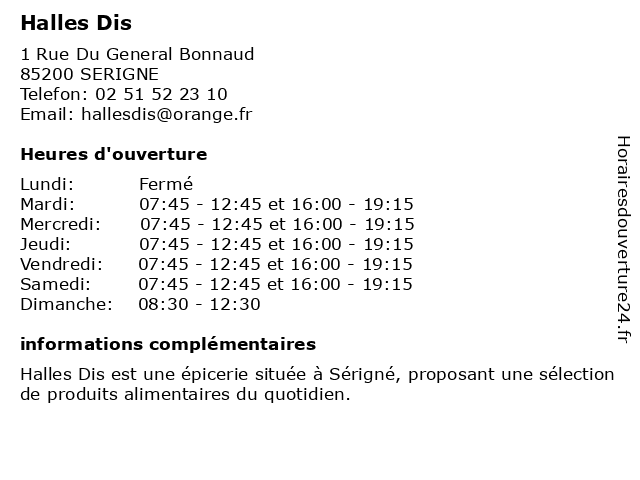 Halles Dis

1 Rue Du General Bonnaud
85200 SERIGNE
Telefon: 02 51 52 23 10
Email: hallesdis@orange.fr

Heures d'ouverture

| | |
|---|---|
| Lundi: | Fermé |
| Mardi: | 07:45 - 12:45 et 16:00 - 19:15 |
| Mercredi: | 07:45 - 12:45 et 16:00 - 19:15 |
| Jeudi: | 07:45 - 12:45 et 16:00 - 19:15 |
| Vendredi: | 07:45 - 12:45 et 16:00 - 19:15 |
| Samedi: | 07:45 - 12:45 et 16:00 - 19:15 |
| Dimanche: | 08:30 - 12:30 |

informations complémentaires

Halles Dis est une épicerie située à Sérigné, proposant une sélection de produits alimentaires du quotidien.

Horairesdouverture24.fr